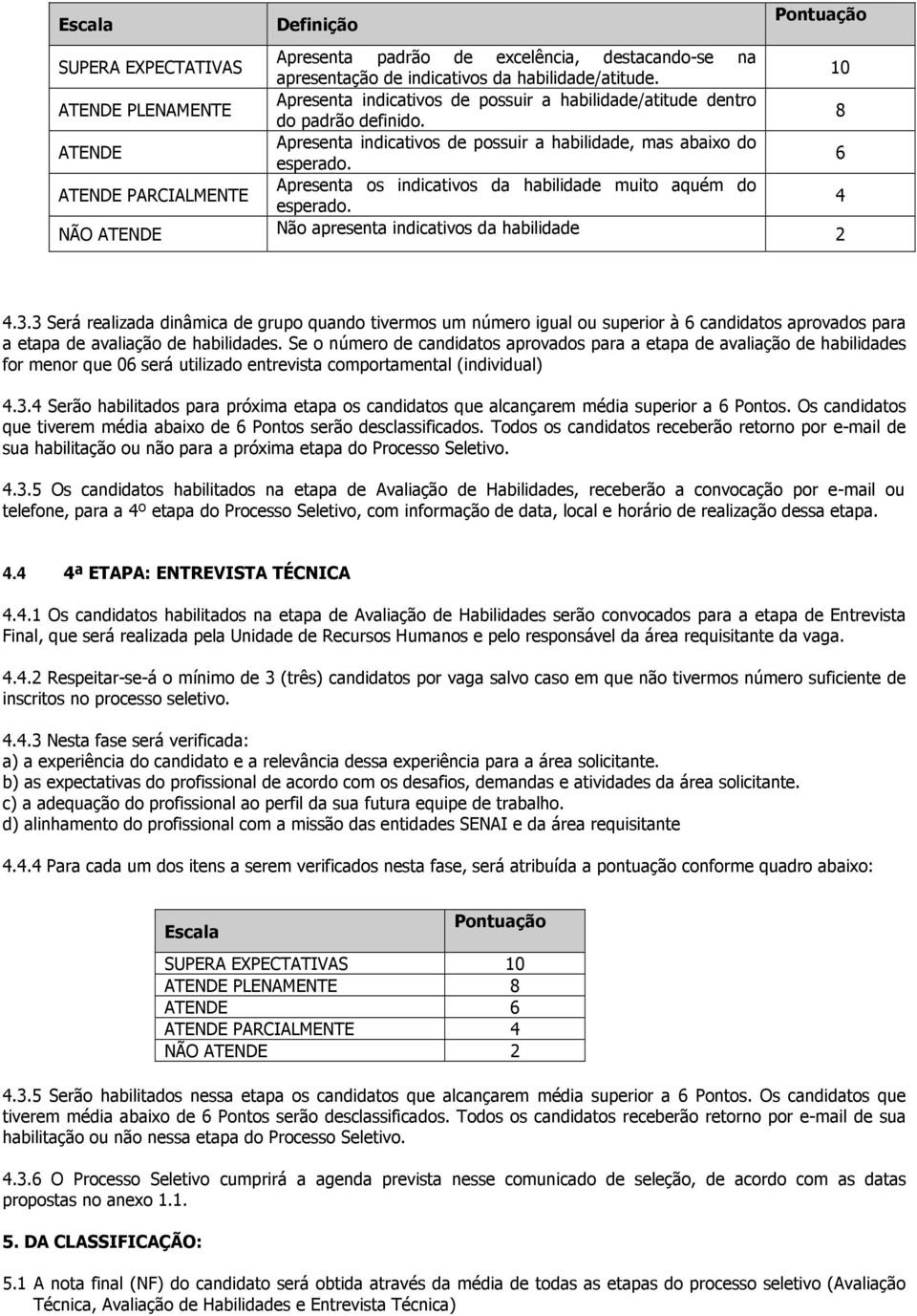 | Escala | Definição | Pontuação |
|---|---|---|
| SUPERA EXPECTATIVAS | Apresenta padrão de excelência, destacando-se na apresentação de indicativos da habilidade/atitude. | 10 |
| ATENDE PLENAMENTE | Apresenta indicativos de possuir a habilidade/atitude dentro do padrão definido. | 8 |
| ATENDE | Apresenta indicativos de possuir a habilidade, mas abaixo do esperado. | 6 |
| ATENDE PARCIALMENTE | Apresenta os indicativos da habilidade muito aquém do esperado. | 4 |
| NÃO ATENDE | Não apresenta indicativos da habilidade | 2 |

4.3.3 Será realizada dinâmica de grupo quando tivermos um número igual ou superior à 6 candidatos aprovados para a etapa de avaliação de habilidades. Se o número de candidatos aprovados para a etapa de avaliação de habilidades for menor que 06 será utilizado entrevista comportamental (individual)

4.3.4 Serão habilitados para próxima etapa os candidatos que alcançarem média superior a 6 Pontos. Os candidatos que tiverem média abaixo de 6 Pontos serão desclassificados. Todos os candidatos receberão retorno por e-mail de sua habilitação ou não para a próxima etapa do Processo Seletivo.

4.3.5 Os candidatos habilitados na etapa de Avaliação de Habilidades, receberão a convocação por e-mail ou telefone, para a 4º etapa do Processo Seletivo, com informação de data, local e horário de realização dessa etapa.

4.4 4ª ETAPA: ENTREVISTA TÉCNICA

4.4.1 Os candidatos habilitados na etapa de Avaliação de Habilidades serão convocados para a etapa de Entrevista Final, que será realizada pela Unidade de Recursos Humanos e pelo responsável da área requisitante da vaga.

4.4.2 Respeitar-se-á o mínimo de 3 (três) candidatos por vaga salvo caso em que não tivermos número suficiente de inscritos no processo seletivo.

4.4.3 Nesta fase será verificada:
a) a experiência do candidato e a relevância dessa experiência para a área solicitante.
b) as expectativas do profissional de acordo com os desafios, demandas e atividades da área solicitante.
c) a adequação do profissional ao perfil da sua futura equipe de trabalho.
d) alinhamento do profissional com a missão das entidades SENAI e da área requisitante

4.4.4 Para cada um dos itens a serem verificados nesta fase, será atribuída a pontuação conforme quadro abaixo:

| Escala | Pontuação |
|---|---|
| SUPERA EXPECTATIVAS | 10 |
| ATENDE PLENAMENTE | 8 |
| ATENDE | 6 |
| ATENDE PARCIALMENTE | 4 |
| NÃO ATENDE | 2 |

4.3.5 Serão habilitados nessa etapa os candidatos que alcançarem média superior a 6 Pontos. Os candidatos que tiverem média abaixo de 6 Pontos serão desclassificados. Todos os candidatos receberão retorno por e-mail de sua habilitação ou não nessa etapa do Processo Seletivo.

4.3.6 O Processo Seletivo cumprirá a agenda prevista nesse comunicado de seleção, de acordo com as datas propostas no anexo 1.1.

5. DA CLASSIFICAÇÃO:

5.1 A nota final (NF) do candidato será obtida através da média de todas as etapas do processo seletivo (Avaliação Técnica, Avaliação de Habilidades e Entrevista Técnica)